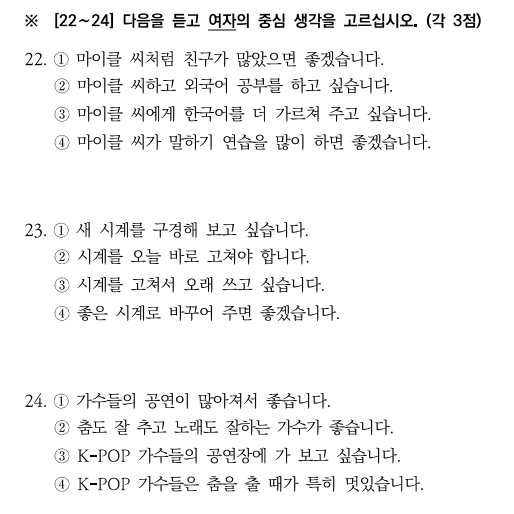 ※ [22~24] 다음을 듣고 여자의 중심 생각을 고르십시오. (각 3점)

22. ① 마이클 씨처럼 친구가 많았으면 좋겠습니다.
② 마이클 씨하고 외국어 공부를 하고 싶습니다.
③ 마이클 씨에게 한국어를 더 가르쳐 주고 싶습니다.
④ 마이클 씨가 말하기 연습을 많이 하면 좋겠습니다.

23. ① 새 시계를 구경해 보고 싶습니다.
② 시계를 오늘 바로 고쳐야 합니다.
③ 시계를 고쳐서 오래 쓰고 싶습니다.
④ 좋은 시계로 바꾸어 주면 좋겠습니다.

24. ① 가수들의 공연이 많아져서 좋습니다.
② 춤도 잘 추고 노래도 잘하는 가수가 좋습니다.
③ K-POP 가수들의 공연장에 가 보고 싶습니다.
④ K-POP 가수들은 춤을 출 때가 특히 멋있습니다.